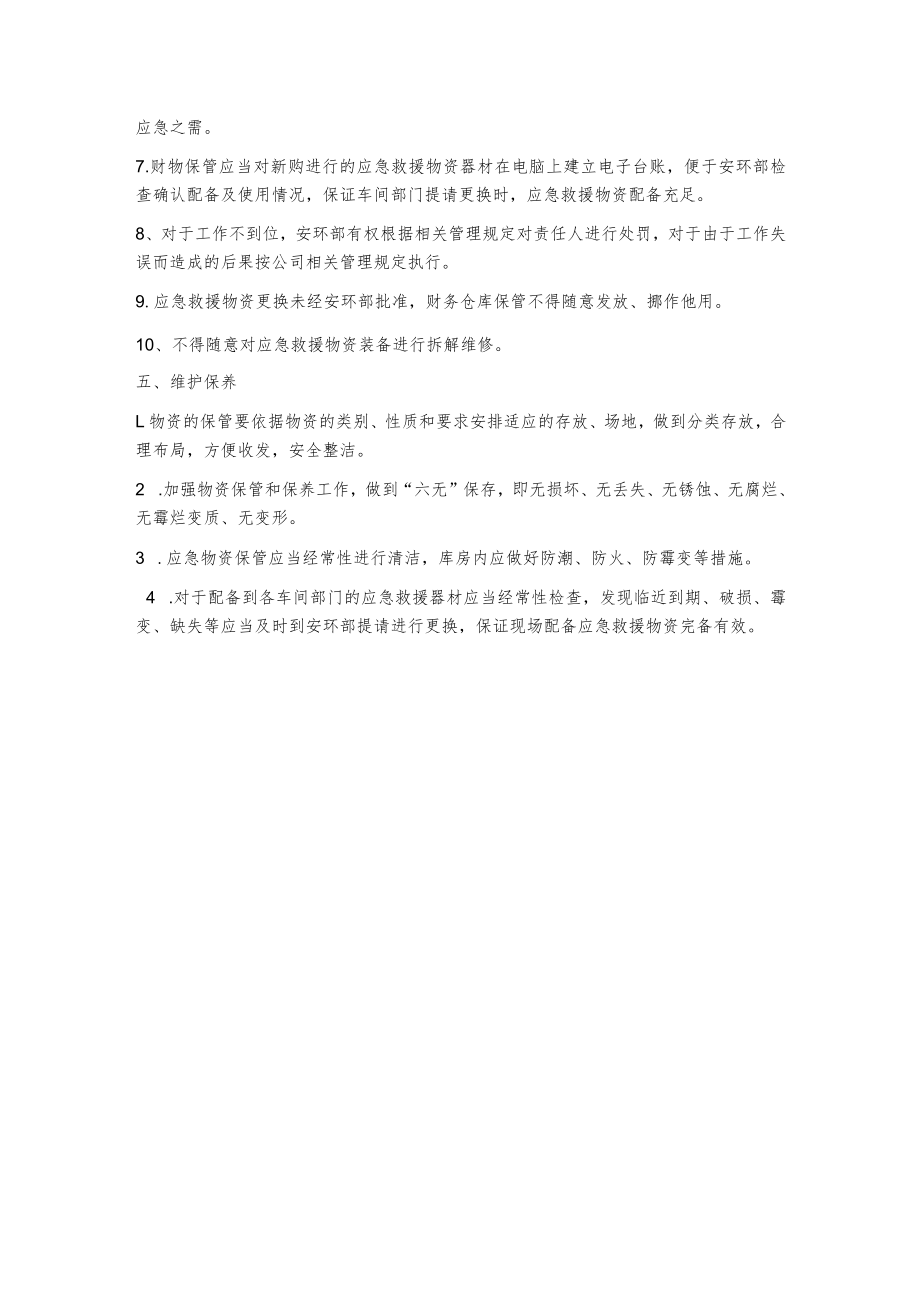 应急之需。

7.财物保管应当对新购进行的应急救援物资器材在电脑上建立电子台账，便于安环部检查确认配备及使用情况，保证车间部门提请更换时，应急救援物资配备充足。

8、对于工作不到位，安环部有权根据相关管理规定对责任人进行处罚，对于由于工作失误而造成的后果按公司相关管理规定执行。

9.应急救援物资更换未经安环部批准，财务仓库保管不得随意发放、挪作他用。

10、不得随意对应急救援物资装备进行拆解维修。

五、维护保养

L物资的保管要依据物资的类别、性质和要求安排适应的存放、场地，做到分类存放，合理布局，方便收发，安全整洁。

2 .加强物资保管和保养工作，做到“六无”保存，即无损坏、无丢失、无锈蚀、无腐烂、无霉烂变质、无变形。

3 .应急物资保管应当经常性进行清洁，库房内应做好防潮、防火、防霉变等措施。

4 .对于配备到各车间部门的应急救援器材应当经常性检查，发现临近到期、破损、霉变、缺失等应当及时到安环部提请进行更换，保证现场配备应急救援物资完备有效。